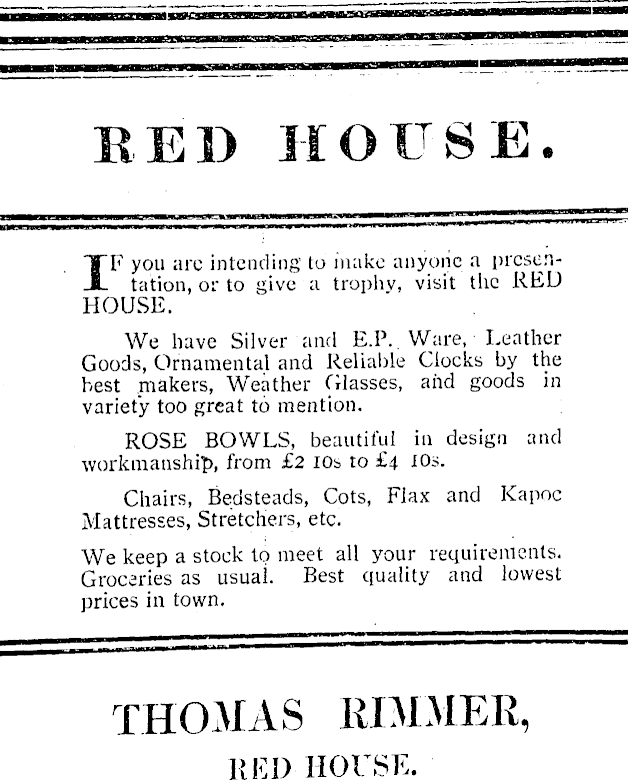 RED HOUSE.

IF you are intending to make anyone a presentation, or to give a trophy, visit the RED HOUSE.

We have Silver and E.P. Ware, Leather Goods, Ornamental and Reliable Clocks by the best makers, Weather Glasses, and goods in variety too great to mention.

ROSE BOWLS, beautiful in design and workmanship, from £2 10s to £4 10s.

Chairs, Bedsteads, Cots, Flax and Kapoc Mattresses, Stretchers, etc.

We keep a stock to meet all your requirements. Groceries as usual. Best quality and lowest prices in town.

THOMAS RIMMER,

RED HOUSE.